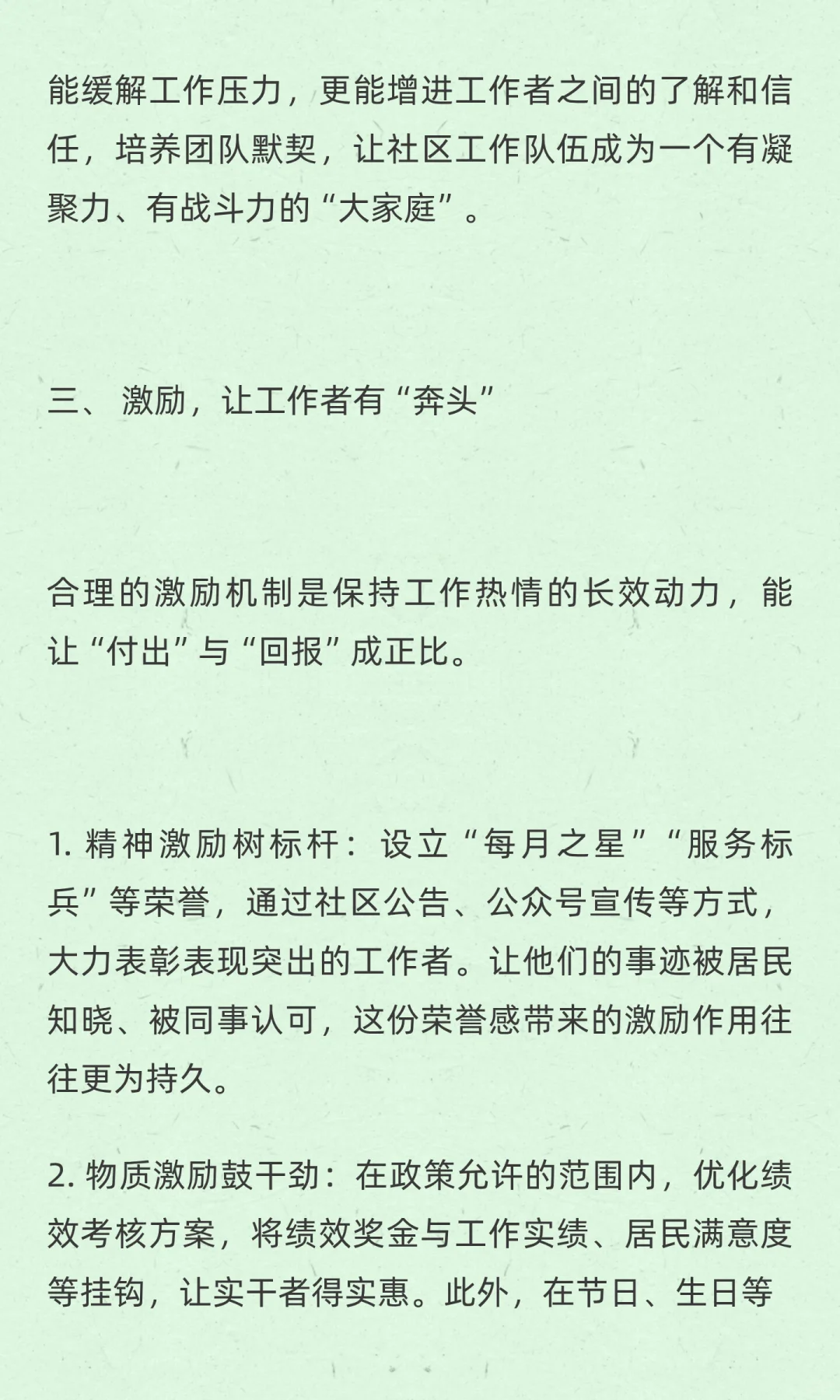 能缓解工作压力，更能增进工作者之间的了解和信任，培养团队默契，让社区工作队伍成为一个有凝聚力、有战斗力的“大家庭”。

三、 激励，让工作者有“奔头”

合理的激励机制是保持工作热情的长效动力，能让“付出”与“回报”成正比。

1. 精神激励树标杆：设立“每月之星”“服务标兵”等荣誉，通过社区公告、公众号宣传等方式，大力表彰表现突出的工作者。让他们的事迹被居民知晓、被同事认可，这份荣誉感带来的激励作用往往更为持久。

2. 物质激励鼓干劲：在政策允许的范围内，优化绩效考核方案，将绩效奖金与工作实绩、居民满意度等挂钩，让实干者得实惠。此外，在节日、生日等